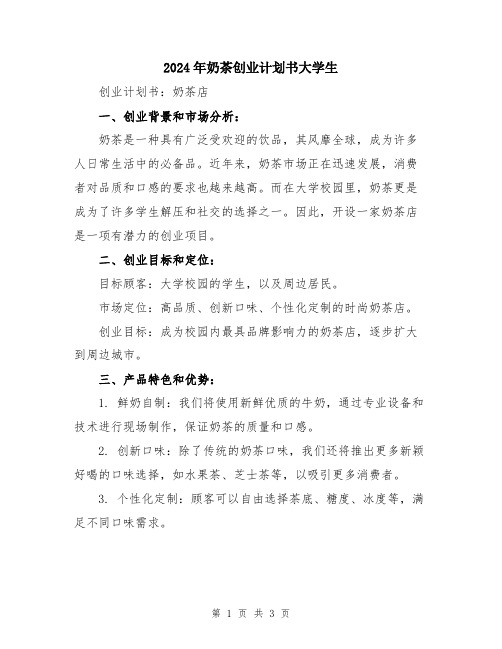 2024年奶茶创业计划书大学生

创业计划书：奶茶店

一、创业背景和市场分析：

奶茶是一种具有广泛受欢迎的饮品，其风靡全球，成为许多人日常生活中的必备品。近年来，奶茶市场正在迅速发展，消费者对品质和口感的要求也越来越高。而在大学校园里，奶茶更是成为了许多学生解压和社交的选择之一。因此，开设一家奶茶店是一项有潜力的创业项目。

二、创业目标和定位：

目标顾客：大学校园的学生，以及周边居民。

市场定位：高品质、创新口味、个性化定制的时尚奶茶店。

创业目标：成为校园内最具品牌影响力的奶茶店，逐步扩大到周边城市。

三、产品特色和优势：

1. 鲜奶自制：我们将使用新鲜优质的牛奶，通过专业设备和技术进行现场制作，保证奶茶的质量和口感。

2. 创新口味：除了传统的奶茶口味，我们还将推出更多新颖好喝的口味选择，如水果茶、芝士茶等，以吸引更多消费者。

3. 个性化定制：顾客可以自由选择茶底、糖度、冰度等，满足不同口味需求。

第 1 页 共 3 页